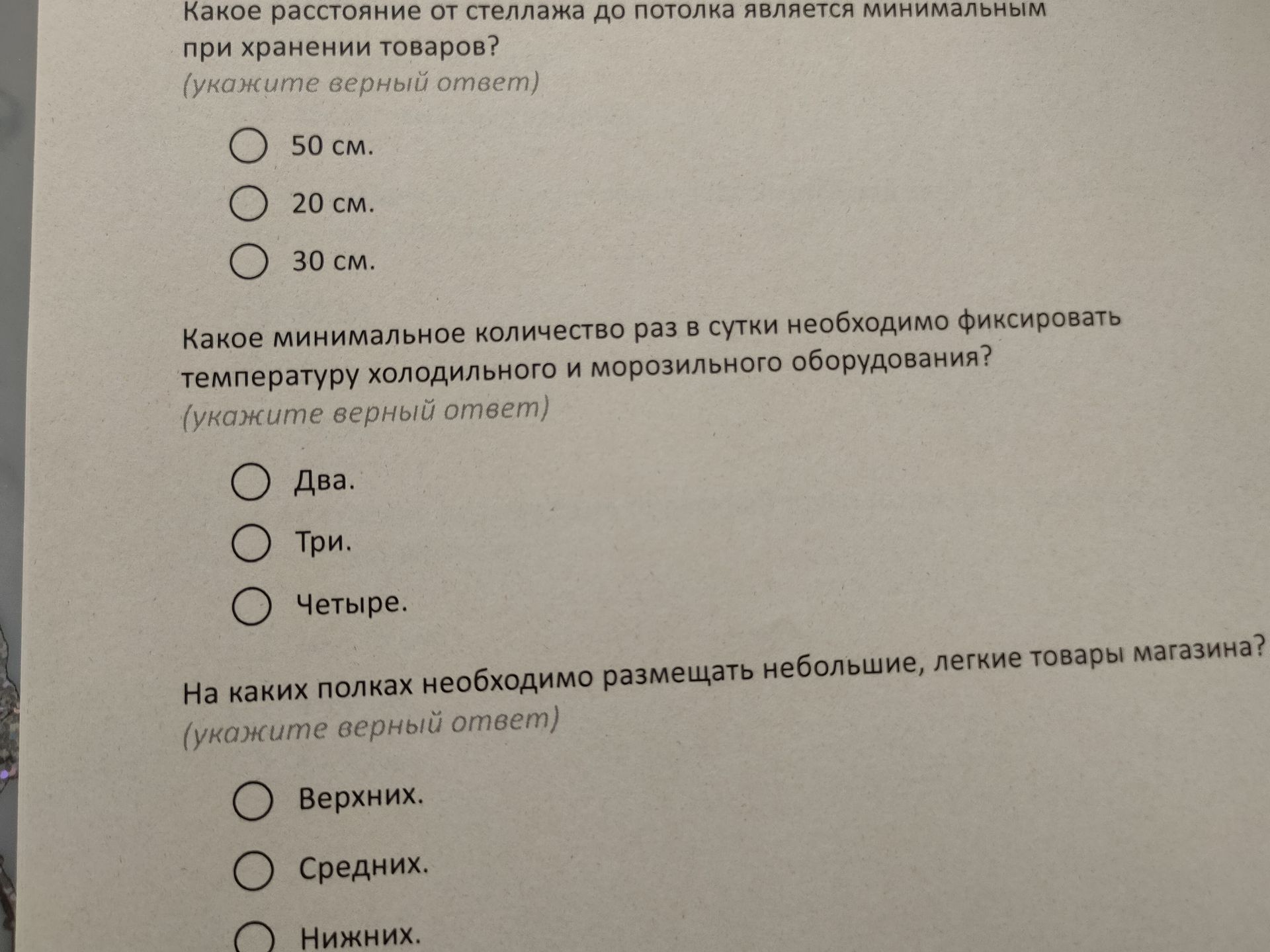 Какое расстояние от стеллажа до потолка является минимальным при хранении товаров?
(укажите верный ответ)

50 см.

20 см.

30 см.

Какое минимальное количество раз в сутки необходимо фиксировать температуру холодильного и морозильного оборудования?
(укажите верный ответ)

Два.

Три.

Четыре.

На каких полках необходимо размещать небольшие, легкие товары магазина?
(укажите верный ответ)

Верхних.

Средних.

Нижних.